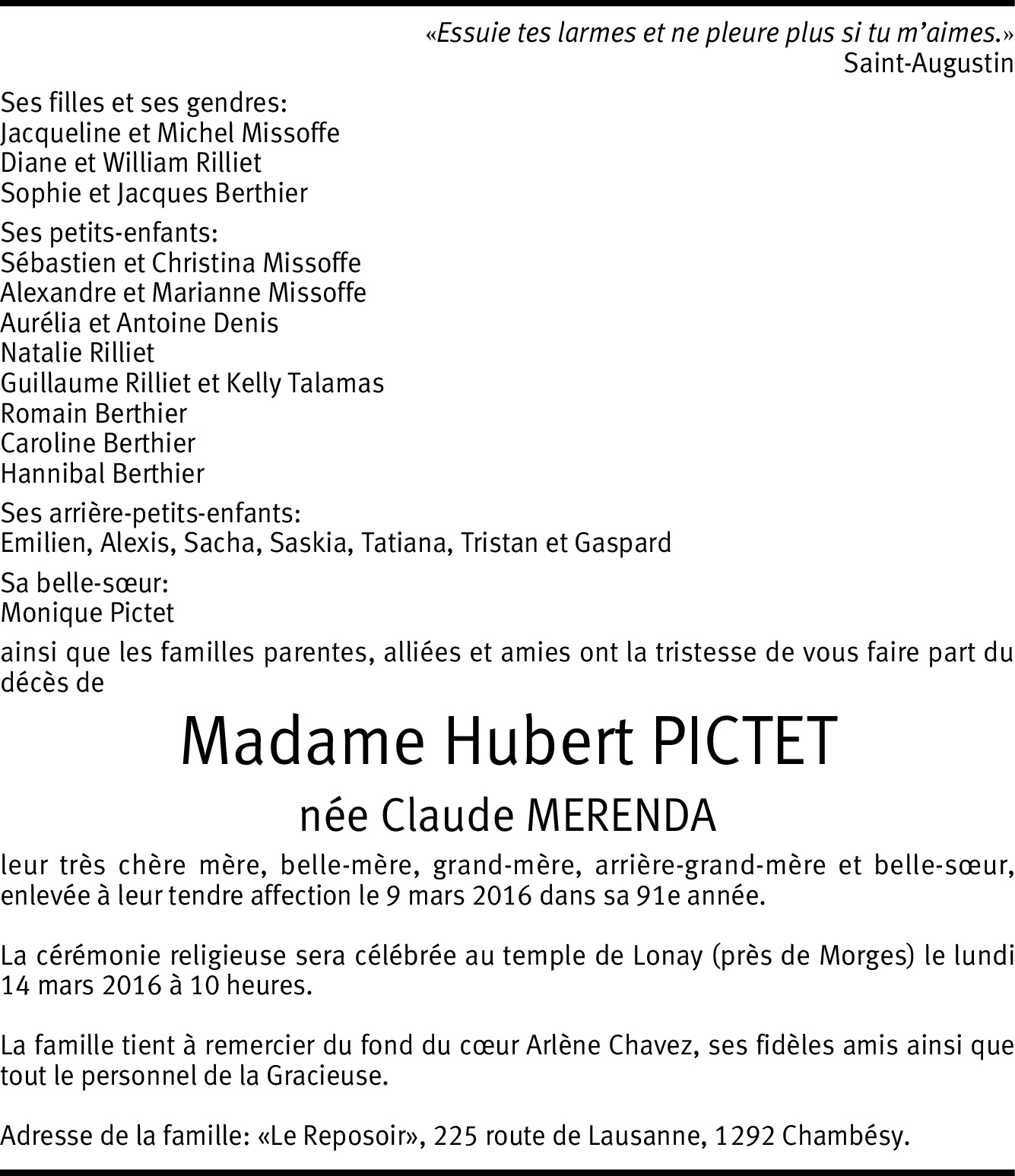 «Essuie tes larmes et ne pleure plus si tu m'aimes.»
Saint-Augustin

Ses filles et ses gendres:
Jacqueline et Michel Missoffe
Diane et William Rilliet
Sophie et Jacques Berthier

Ses petits-enfants:
Sébastien et Christina Missoffe
Alexandre et Marianne Missoffe
Aurélia et Antoine Denis
Natalie Rilliet
Guillaume Rilliet et Kelly Talamas
Romain Berthier
Caroline Berthier
Hannibal Berthier

Ses arrière-petits-enfants:
Emilien, Alexis, Sacha, Saskia, Tatiana, Tristan et Gaspard

Sa belle-sœur:
Monique Pictet

ainsi que les familles parentes, alliées et amies ont la tristesse de vous faire part du décès de

Madame Hubert PICTET

née Claude MERENDA

leur très chère mère, belle-mère, grand-mère, arrière-grand-mère et belle-sœur, enlevée à leur tendre affection le 9 mars 2016 dans sa 91e année.

La cérémonie religieuse sera célébrée au temple de Lonay (près de Morges) le lundi 14 mars 2016 à 10 heures.

La famille tient à remercier du fond du cœur Arlène Chavez, ses fidèles amis ainsi que tout le personnel de la Gracieuse.

Adresse de la famille: «Le Reposoir», 225 route de Lausanne, 1292 Chambésy.